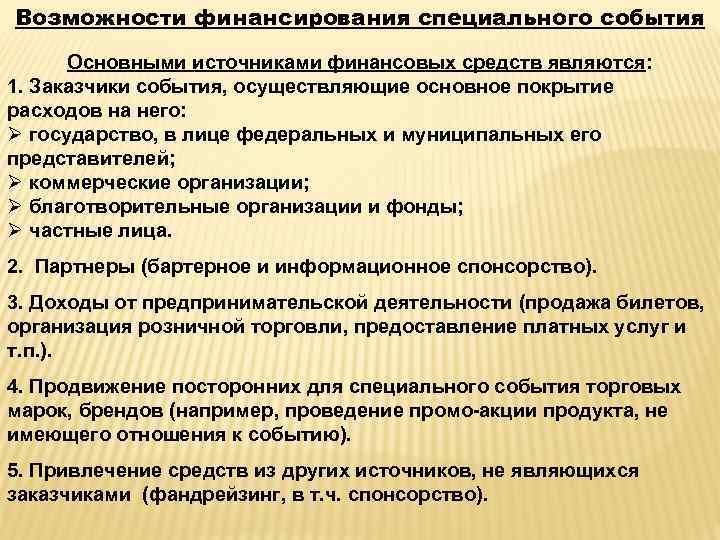 Возможности финансирования специального события

Основными источниками финансовых средств являются:

1. Заказчики события, осуществляющие основное покрытие расходов на него:
➢ государство, в лице федеральных и муниципальных его представителей;
➢ коммерческие организации;
➢ благотворительные организации и фонды;
➢ частные лица.

2. Партнеры (бартерное и информационное спонсорство).

3. Доходы от предпринимательской деятельности (продажа билетов, организация розничной торговли, предоставление платных услуг и т.п.).

4. Продвижение посторонних для специального события торговых марок, брендов (например, проведение промо-акции продукта, не имеющего отношения к событию).

5. Привлечение средств из других источников, не являющихся заказчиками (фандрейзинг, в т.ч. спонсорство).